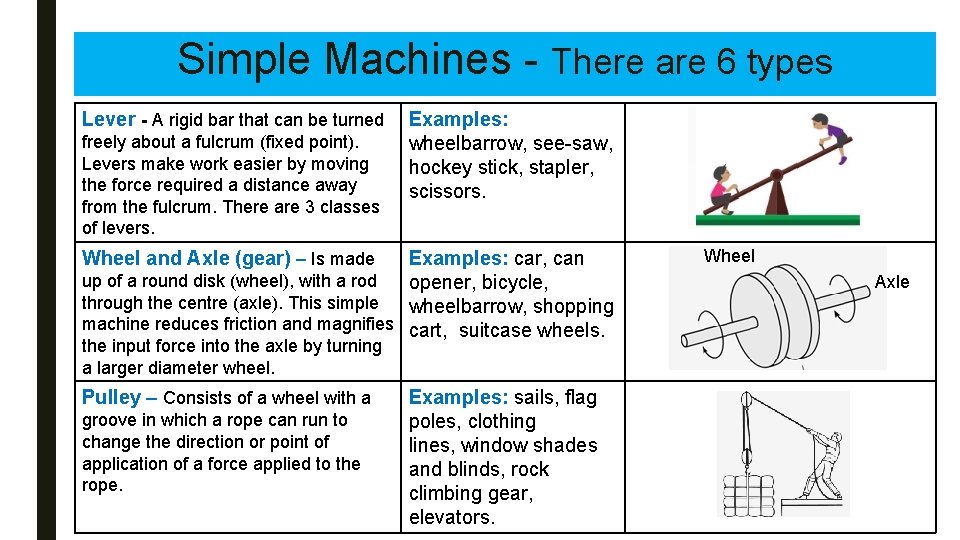 Simple Machines - There are 6 types

| | | |
|---|---|---|
| Lever - A rigid bar that can be turned freely about a fulcrum (fixed point). Levers make work easier by moving the force required a distance away from the fulcrum. There are 3 classes of levers. | Examples: wheelbarrow, see-saw, hockey stick, stapler, scissors. | |
| Wheel and Axle (gear) – Is made up of a round disk (wheel), with a rod through the centre (axle). This simple machine reduces friction and magnifies the input force into the axle by turning a larger diameter wheel. | Examples: car, can opener, bicycle, wheelbarrow, shopping cart, suitcase wheels. | Wheel Axle |
| Pulley – Consists of a wheel with a groove in which a rope can run to change the direction or point of application of a force applied to the rope. | Examples: sails, flag poles, clothing lines, window shades and blinds, rock climbing gear, elevators. | |